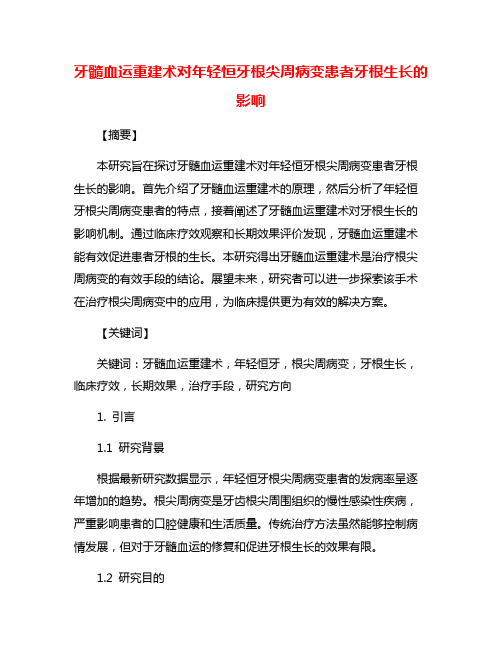 牙髓血运重建术对年轻恒牙根尖周病变患者牙根生长的影响

【摘要】

本研究旨在探讨牙髓血运重建术对年轻恒牙根尖周病变患者牙根生长的影响。首先介绍了牙髓血运重建术的原理，然后分析了年轻恒牙根尖周病变患者的特点，接着阐述了牙髓血运重建术对牙根生长的影响机制。通过临床疗效观察和长期效果评价发现，牙髓血运重建术能有效促进患者牙根的生长。本研究得出牙髓血运重建术是治疗根尖周病变的有效手段的结论。展望未来，研究者可以进一步探索该手术在治疗根尖周病变中的应用，为临床提供更为有效的解决方案。

【关键词】

关键词：牙髓血运重建术，年轻恒牙，根尖周病变，牙根生长，临床疗效，长期效果，治疗手段，研究方向

1. 引言

1.1 研究背景

根据最新研究数据显示，年轻恒牙根尖周病变患者的发病率呈逐年增加的趋势。根尖周病变是牙齿根尖周围组织的慢性感染性疾病，严重影响患者的口腔健康和生活质量。传统治疗方法虽然能够控制病情发展，但对于牙髓血运的修复和促进牙根生长的效果有限。

1.2 研究目的